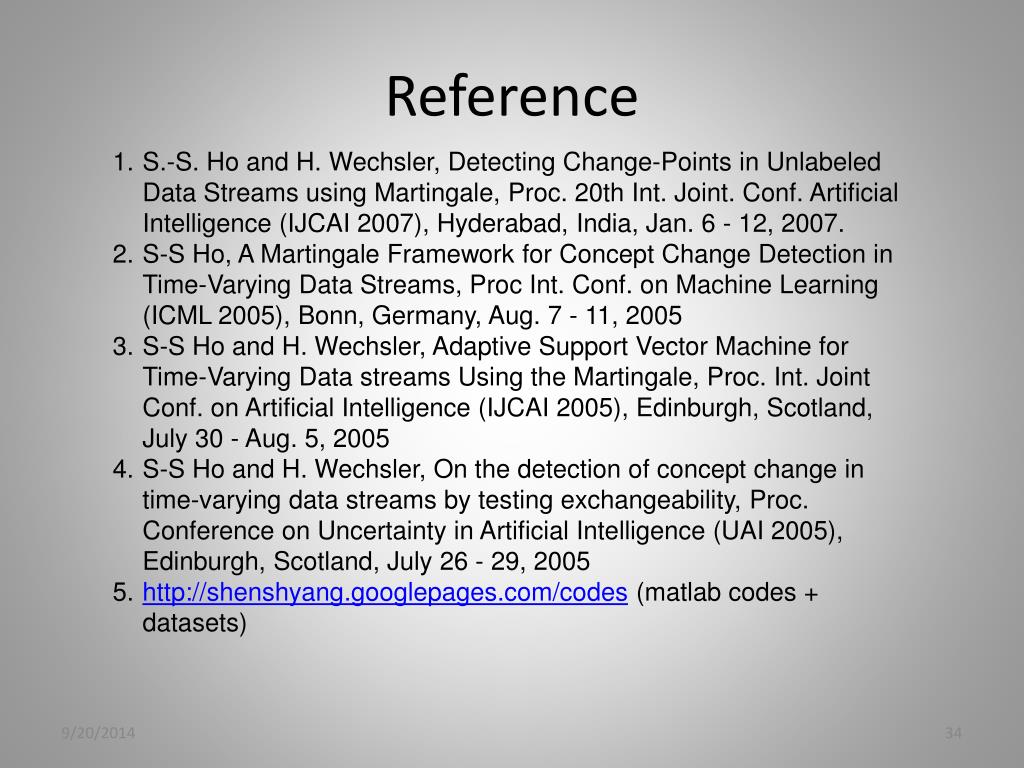 Reference

1. S.-S. Ho and H. Wechsler, Detecting Change-Points in Unlabeled Data Streams using Martingale, Proc. 20th Int. Joint. Conf. Artificial Intelligence (IJCAI 2007), Hyderabad, India, Jan. 6 - 12, 2007.
2. S-S Ho, A Martingale Framework for Concept Change Detection in Time-Varying Data Streams, Proc Int. Conf. on Machine Learning (ICML 2005), Bonn, Germany, Aug. 7 - 11, 2005
3. S-S Ho and H. Wechsler, Adaptive Support Vector Machine for Time-Varying Data streams Using the Martingale, Proc. Int. Joint Conf. on Artificial Intelligence (IJCAI 2005), Edinburgh, Scotland, July 30 - Aug. 5, 2005
4. S-S Ho and H. Wechsler, On the detection of concept change in time-varying data streams by testing exchangeability, Proc. Conference on Uncertainty in Artificial Intelligence (UAI 2005), Edinburgh, Scotland, July 26 - 29, 2005
5. http://shenshyang.googlepages.com/codes (matlab codes + datasets)

9/20/2014

34